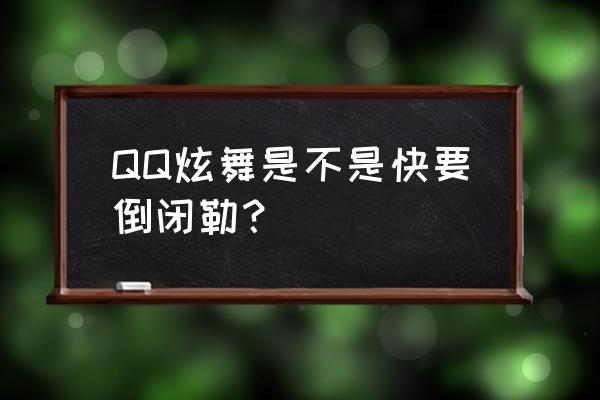 QQ炫舞是不是快要倒闭勒？